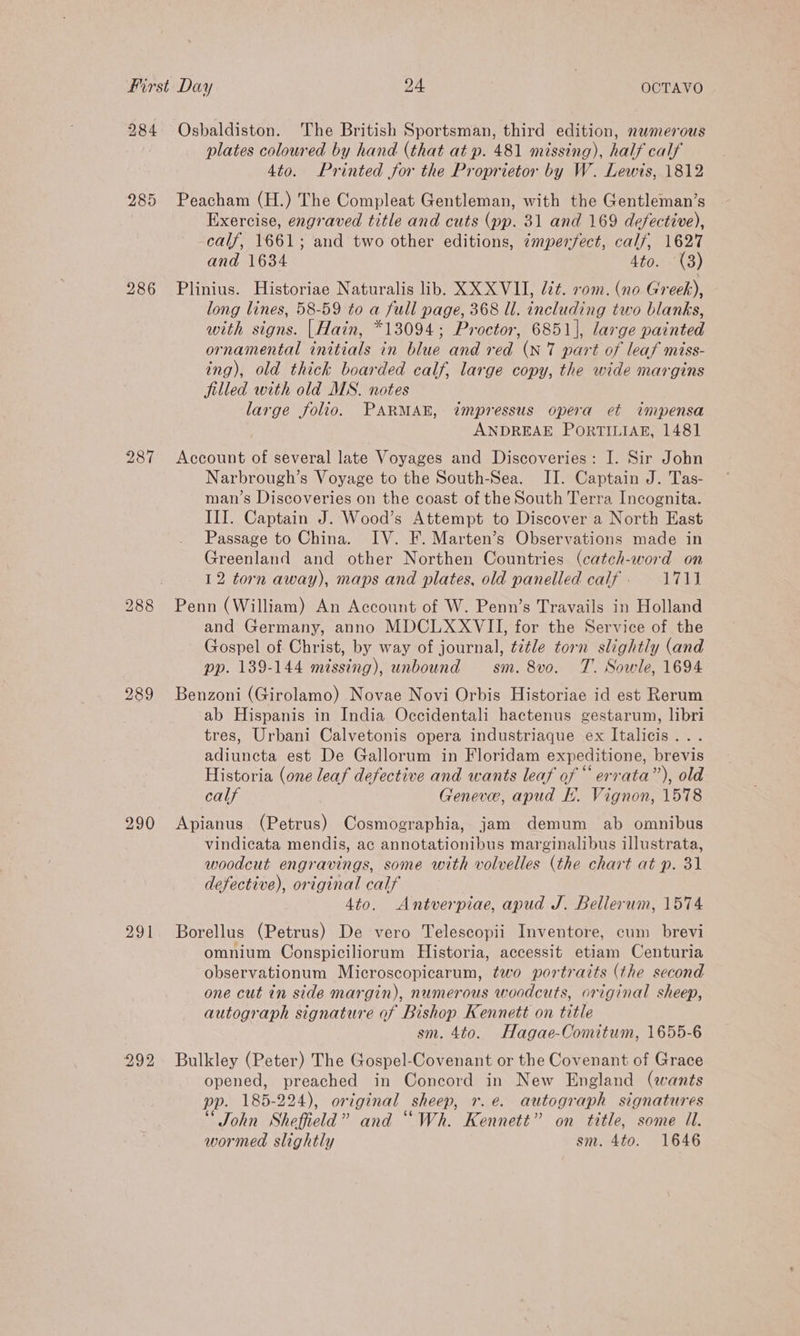 First Day 24 OCTAVO

284 Osbaldiston. The British Sportsman, third edition, numerous plates coloured by hand (that at p. 481 missing), half calf 4to. Printed for the Proprietor by W. Lewis, 1812

285 Peacham (H.) The Compleat Gentleman, with the Gentleman's Exercise, engraved title and cuts (pp. 31 and 169 defective), calf, 1661; and two other editions, imperfect, calf, 1627 and 1634 4to. (3)

286 Plinius. Historiae Naturalis lib. XXXVII, lit. rom. (no Greek), long lines, 58-59 to a full page, 368 ll. including two blanks, with signs. [Hain, *13094; Proctor, 6851], large painted ornamental initials in blue and red (N 7 part of leaf missing), old thick boarded calf, large copy, the wide margins filled with old MS. notes large folio. PARMAE, impressus opera et impensa ANDREAE PORTILIAE, 1481

287 Account of several late Voyages and Discoveries: I. Sir John Narbrough's Voyage to the South-Sea. II. Captain J. Tasman's Discoveries on the coast of the South Terra Incognita. III. Captain J. Wood's Attempt to Discover a North East Passage to China. IV. F. Marten's Observations made in Greenland and other Northen Countries (catch-word on 12 torn away), maps and plates, old panelled calf 1711

288 Penn (William) An Account of W. Penn's Travails in Holland and Germany, anno MDCLXXVII, for the Service of the Gospel of Christ, by way of journal, title torn slightly (and pp. 139-144 missing), unbound sm. 8vo. T. Sowle, 1694

289 Benzoni (Girolamo) Novae Novi Orbis Historiae id est Rerum ab Hispanis in India Occidentali hactenus gestarum, libri tres, Urbani Calvetonis opera industriaque ex Italicis . . . adiuncta est De Gallorum in Floridam expeditione, brevis Historia (one leaf defective and wants leaf of "errata"), old calf Genevæ, apud E. Vignon, 1578

290 Apianus (Petrus) Cosmographia, jam demum ab omnibus vindicata mendis, ac annotationibus marginalibus illustrata, woodcut engravings, some with volvelles (the chart at p. 31 defective), original calf 4to. Antverpiae, apud J. Bellerum, 1574

291 Borellus (Petrus) De vero Telescopii Inventore, cum brevi omnium Conspiciliorum Historia, accessit etiam Centuria observationum Microscopicarum, two portraits (the second one cut in side margin), numerous woodcuts, original sheep, autograph signature of Bishop Kennett on title sm. 4to. Hagae-Comitum, 1655-6

292 Bulkley (Peter) The Gospel-Covenant or the Covenant of Grace opened, preached in Concord in New England (wants pp. 185-224), original sheep, r. e. autograph signatures "John Sheffield" and "Wh. Kennett" on title, some ll. wormed slightly sm. 4to. 1646